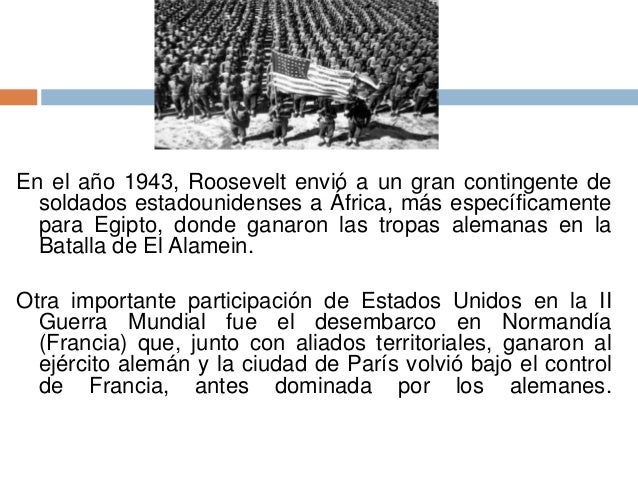 En el año 1943, Roosevelt envió a un gran contingente de soldados estadounidenses a África, más específicamente para Egipto, donde ganaron las tropas alemanas en la Batalla de El Alamein.

Otra importante participación de Estados Unidos en la II Guerra Mundial fue el desembarco en Normandía (Francia) que, junto con aliados territoriales, ganaron al ejército alemán y la ciudad de París volvió bajo el control de Francia, antes dominada por los alemanes.